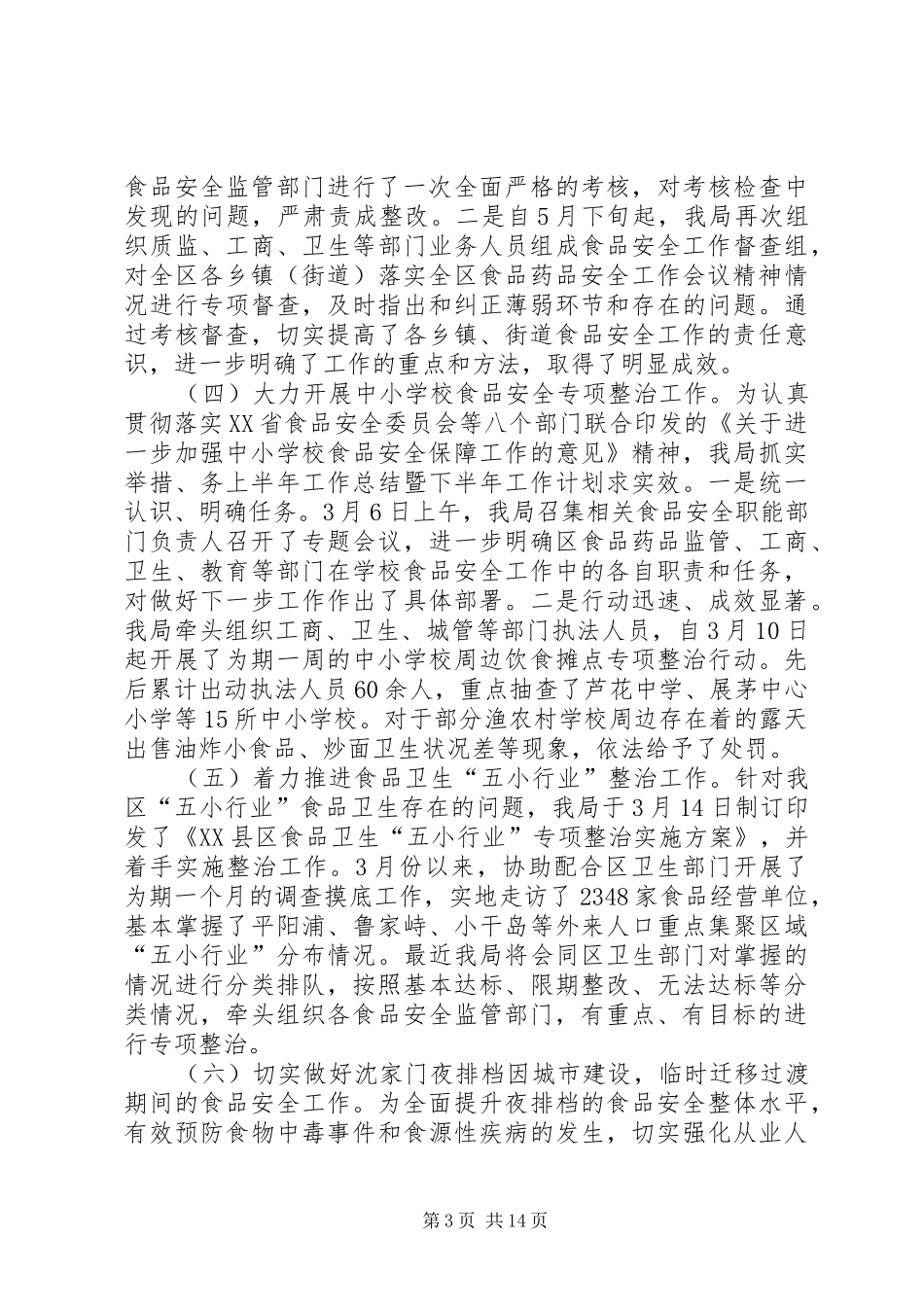 食品安全监管部门进行了一次全面严格的考核，对考核检查中发现的问题，严肃责成整改。二是自5月下旬起，我局再次组织质监、工商、卫生等部门业务人员组成食品安全工作督查组，对全区各乡镇（街道）落实全区食品药品安全工作会议精神情况进行专项督查，及时指出和纠正薄弱环节和存在的问题。通过考核督查，切实提高了各乡镇、街道食品安全工作的责任意识，进一步明确了工作的重点和方法，取得了明显成效。

（四）大力开展中小学校食品安全专项整治工作。为认真贯彻落实XX省食品安全委员会等八个部门联合印发的《关于进一步加强中小学校食品安全保障工作的意见》精神，我局抓实举措、务上半年工作总结暨下半年工作计划求实效。一是统一认识、明确任务。3月6日上午，我局召集相关食品安全职能部门负责人召开了专题会议，进一步明确区食品药品监管、工商、卫生、教育等部门在学校食品安全工作中的各自职责和任务，对做好下一步工作作出了具体部署。二是行动迅速、成效显著。我局牵头组织工商、卫生、城管等部门执法人员，自3月10日起开展了为期一周的中小学校周边饮食摊点专项整治行动。先后累计出动执法人员60余人，重点抽查了芦花中学、展茅中心小学等15所中小学校。对于部分渔农村学校周边存在着的露天出售油炸小食品、炒面卫生状况差等现象，依法给予了处罚。

（五）着力推进食品卫生“五小行业”整治工作。针对我区“五小行业”食品卫生存在的问题，我局于3月14日制订印发了《XX县区食品卫生“五小行业”专项整治实施方案》，并着手实施整治工作。3月份以来，协助配合区卫生部门开展了为期一个月的调查摸底工作，实地走访了2348家食品经营单位，基本掌握了平阳浦、鲁家峙、小干岛等外来人口重点集聚区域“五小行业”分布情况。最近我局将会同区卫生部门对掌握的情况进行分类排队，按照基本达标、限期整改、无法达标等分类情况，牵头组织各食品安全监管部门，有重点、有目标的进行专项整治。

（六）切实做好沈家门夜排档因城市建设，临时迁移过渡期间的食品安全工作。为全面提升夜排档的食品安全整体水平，有效预防食物中毒事件和食源性疾病的发生，切实强化从业人

第3页 共14页